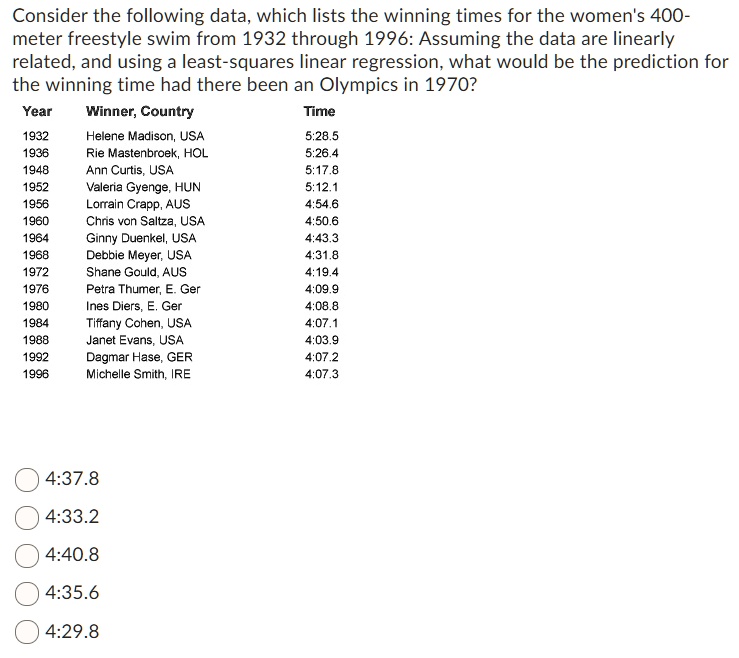 Consider the following data, which lists the winning times for the women's 400-meter freestyle swim from 1932 through 1996: Assuming the data are linearly related, and using a least-squares linear regression, what would be the prediction for the winning time had there been an Olympics in 1970?

| Year | Winner, Country | Time |
|---|---|---|
| 1932 | Helene Madison, USA | 5:28.5 |
| 1936 | Rie Mastenbroek, HOL | 5:26.4 |
| 1948 | Ann Curtis, USA | 5:17.8 |
| 1952 | Valeria Gyenge, HUN | 5:12.1 |
| 1956 | Lorrain Crapp, AUS | 4:54.6 |
| 1960 | Chris von Saltza, USA | 4:50.6 |
| 1964 | Ginny Duenkel, USA | 4:43.3 |
| 1968 | Debbie Meyer, USA | 4:31.8 |
| 1972 | Shane Gould, AUS | 4:19.4 |
| 1976 | Petra Thumer, E. Ger | 4:09.9 |
| 1980 | Ines Diers, E. Ger | 4:08.8 |
| 1984 | Tiffany Cohen, USA | 4:07.1 |
| 1988 | Janet Evans, USA | 4:03.9 |
| 1992 | Dagmar Hase, GER | 4:07.2 |
| 1996 | Michelle Smith, IRE | 4:07.3 |

4:37.8

4:33.2

4:40.8

4:35.6

4:29.8